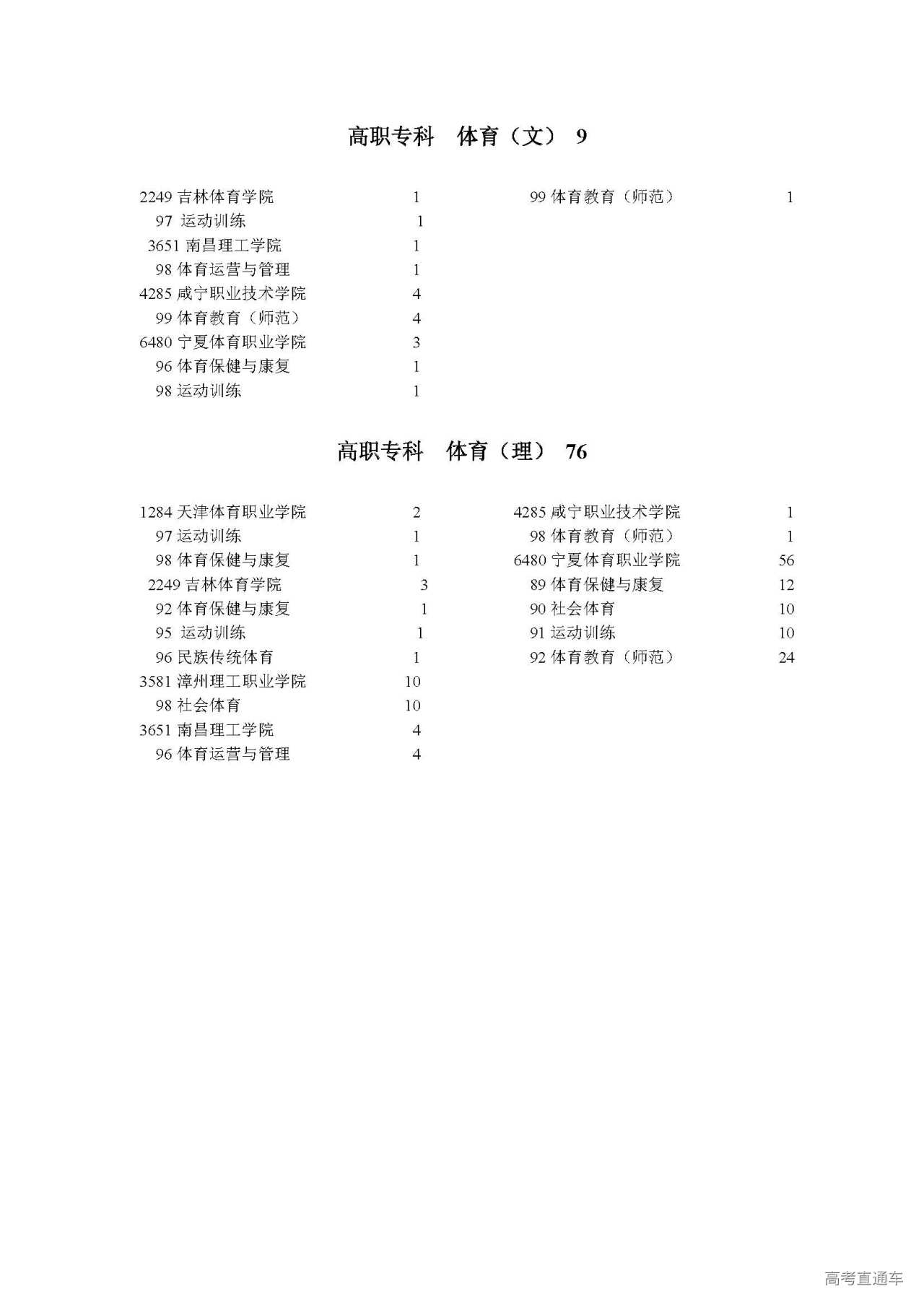 高职专科　体育（文）　9

2249 吉林体育学院 1
97 运动训练 1
3651 南昌理工学院 1
98 体育运营与管理 1
4285 咸宁职业技术学院 4
99 体育教育（师范） 4
6480 宁夏体育职业学院 3
96 体育保健与康复 1
98 运动训练 1

99 体育教育（师范） 1

高职专科　体育（理）　76

1284 天津体育职业学院 2
97 运动训练 1
98 体育保健与康复 1
2249 吉林体育学院 3
92 体育保健与康复 1
95 运动训练 1
96 民族传统体育 1
3581 漳州理工职业学院 10
98 社会体育 10
3651 南昌理工学院 4
96 体育运营与管理 4

4285 咸宁职业技术学院 1
98 体育教育（师范） 1
6480 宁夏体育职业学院 56
89 体育保健与康复 12
90 社会体育 10
91 运动训练 10
92 体育教育（师范） 24

高考直通车